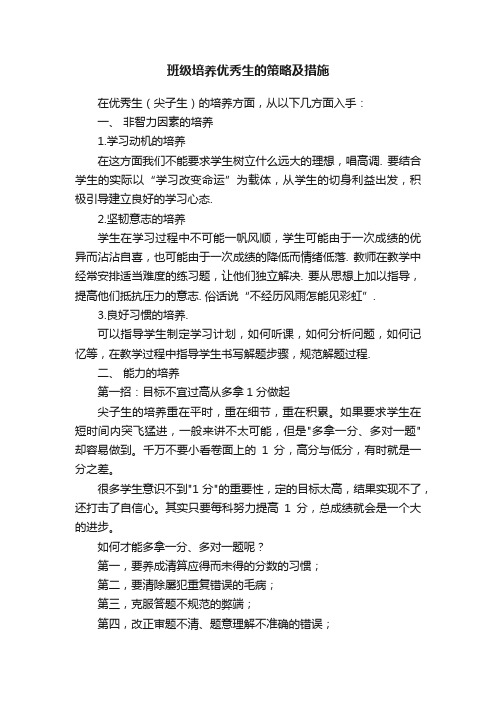 班级培养优秀生的策略及措施

在优秀生（尖子生）的培养方面，从以下几方面入手：

一、 非智力因素的培养

1.学习动机的培养

在这方面我们不能要求学生树立什么远大的理想，唱高调. 要结合学生的实际以“学习改变命运”为载体，从学生的切身利益出发，积极引导建立良好的学习心态.

2.坚韧意志的培养

学生在学习过程中不可能一帆风顺，学生可能由于一次成绩的优异而沾沾自喜，也可能由于一次成绩的降低而情绪低落. 教师在教学中经常安排适当难度的练习题，让他们独立解决. 要从思想上加以指导，提高他们抵抗压力的意志. 俗话说“不经历风雨怎能见彩虹”.

3.良好习惯的培养.

可以指导学生制定学习计划，如何听课，如何分析问题，如何记忆等，在教学过程中指导学生书写解题步骤，规范解题过程.

二、 能力的培养

第一招：目标不宜过高从多拿 1 分做起

尖子生的培养重在平时，重在细节，重在积累。如果要求学生在短时间内突飞猛进，一般来讲不太可能，但是"多拿一分、多对一题"却容易做到。千万不要小看卷面上的 1 分，高分与低分，有时就是一分之差。

很多学生意识不到"1 分"的重要性，定的目标太高，结果实现不了，还打击了自信心。其实只要每科努力提高 1 分，总成绩就会是一个大的进步。

如何才能多拿一分、多对一题呢？

第一，要养成清算应得而未得的分数的习惯；

第二，要清除屡犯重复错误的毛病；

第三，克服答题不规范的弊端；

第四，改正审题不清、题意理解不准确的错误；